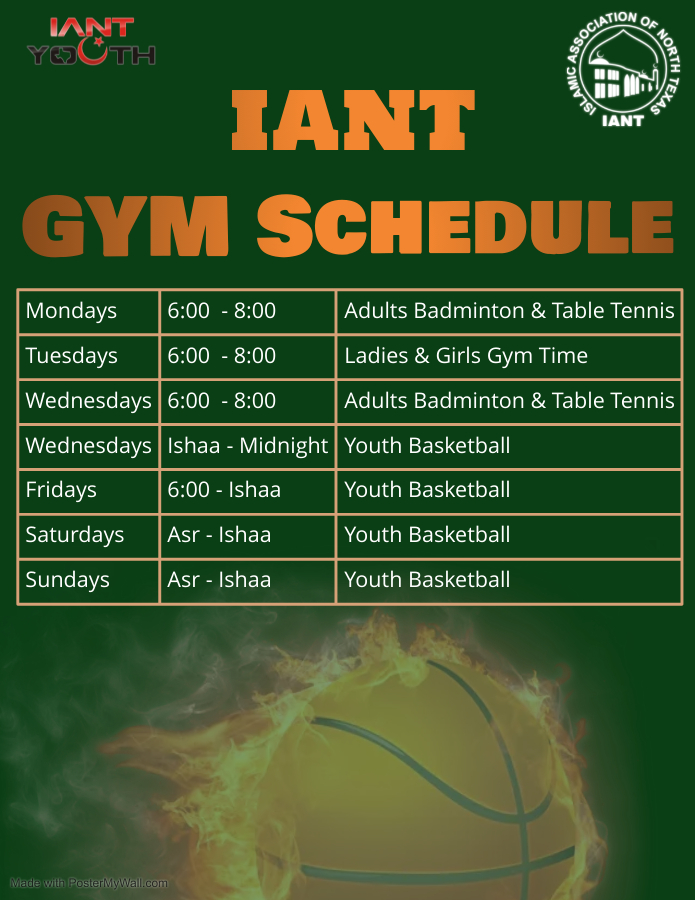 IANT YOUTH

ISLAMIC ASSOCIATION OF NORTH TEXAS
IANT

IANT
GYM SCHEDULE

| Mondays | 6:00 - 8:00 | Adults Badminton & Table Tennis |
|---|---|---|
| Tuesdays | 6:00 - 8:00 | Ladies & Girls Gym Time |
| Wednesdays | 6:00 - 8:00 | Adults Badminton & Table Tennis |
| Wednesdays | Ishaa - Midnight | Youth Basketball |
| Fridays | 6:00 - Ishaa | Youth Basketball |
| Saturdays | Asr - Ishaa | Youth Basketball |
| Sundays | Asr - Ishaa | Youth Basketball |

Made with PosterMyWall.com